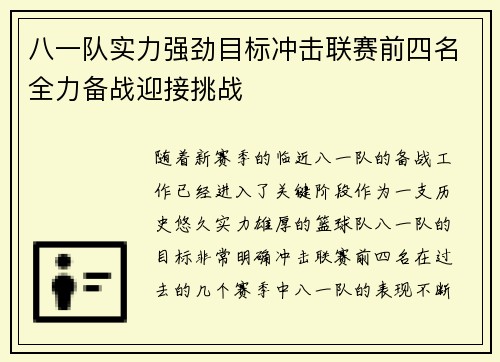 八一队实力强劲目标冲击联赛前四名全力备战迎接挑战

随着新赛季的临近八一队的备战工作已经进入了关键阶段作为一支历史悠久实力雄厚的篮球队八一队的目标非常明确冲击联赛前四名在过去的几个赛季中八一队的表现不断